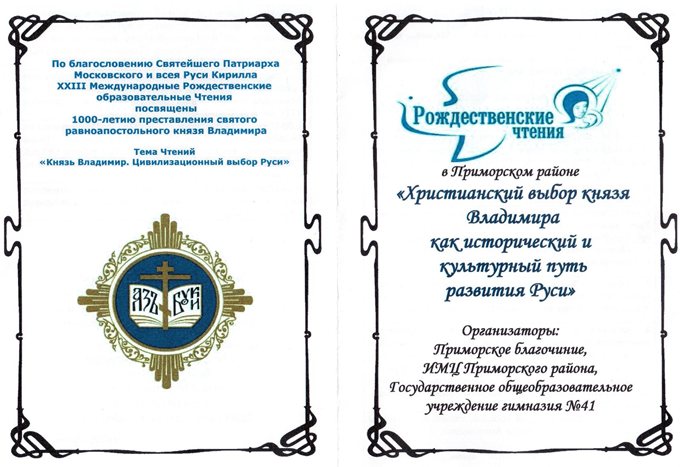 По благословению Святейшего Патриарха Московского и всея Руси Кирилла XXIII Международные Рождественские образовательные Чтения посвящены 1000-летию преставления святого равноапостольного князя Владимира

Тема Чтений
«Князь Владимир. Цивилизационный выбор Руси»

АЗЪ БУКИ

Рождественские чтения

в Приморском районе
«Христианский выбор князя Владимира как исторический и культурный путь развития Руси»

Организаторы:
Приморское благочиние,
ИМЦ Приморского района,
Государственное общеобразовательное учреждение гимназия №41